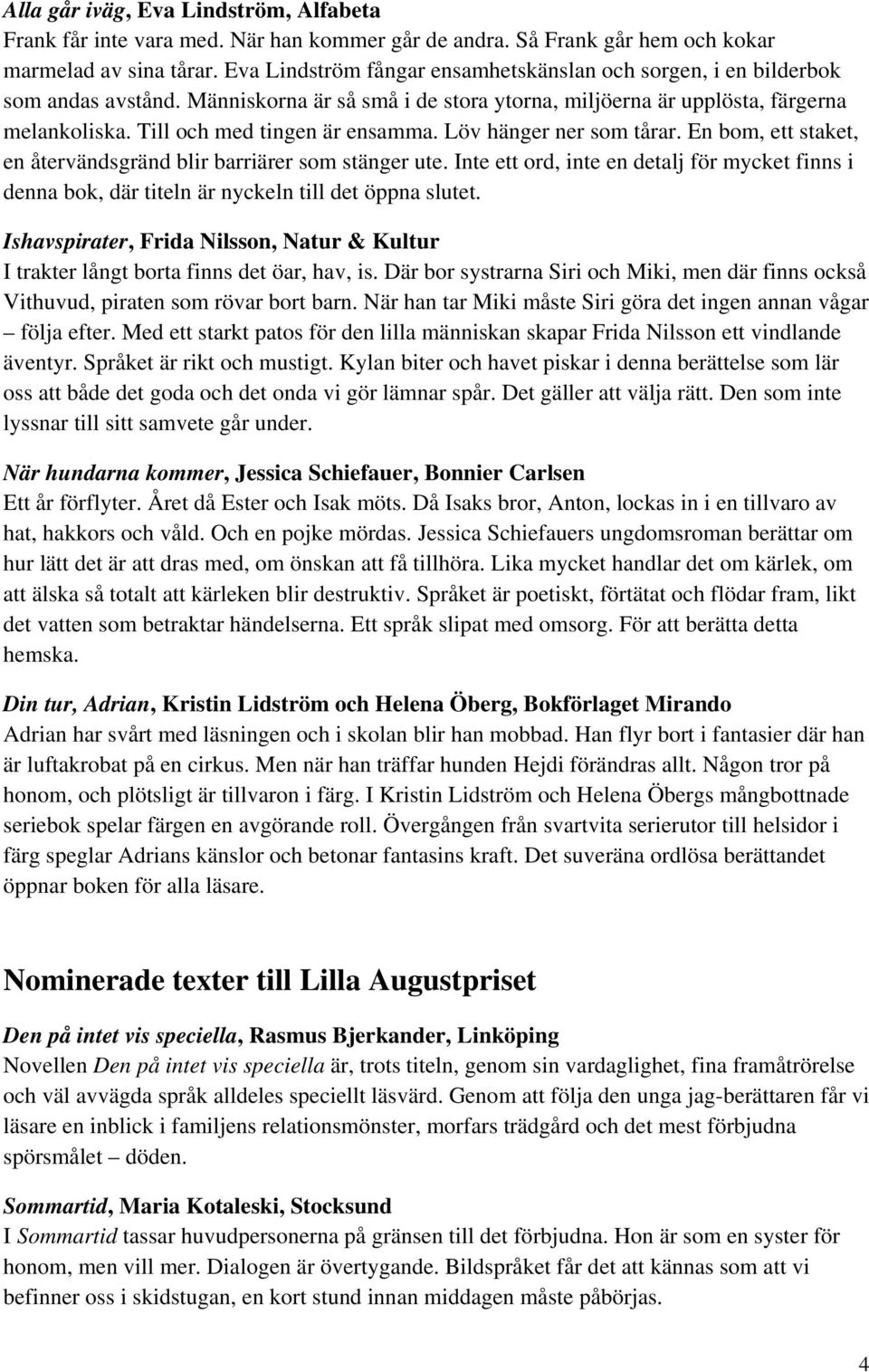 Alla går iväg, Eva Lindström, Alfabeta
Frank får inte vara med. När han kommer går de andra. Så Frank går hem och kokar marmelad av sina tårar. Eva Lindström fångar ensamhetskänslan och sorgen, i en bilderbok som andas avstånd. Människorna är så små i de stora ytorna, miljöerna är upplösta, färgerna melankoliska. Till och med tingen är ensamma. Löv hänger ner som tårar. En bom, ett staket, en återvändsgränd blir barriärer som stänger ute. Inte ett ord, inte en detalj för mycket finns i denna bok, där titeln är nyckeln till det öppna slutet.

Ishavspirater, Frida Nilsson, Natur & Kultur
I trakter långt borta finns det öar, hav, is. Där bor systrarna Siri och Miki, men där finns också Vithuvud, piraten som rövar bort barn. När han tar Miki måste Siri göra det ingen annan vågar – följa efter. Med ett starkt patos för den lilla människan skapar Frida Nilsson ett vindlande äventyr. Språket är rikt och mustigt. Kylan biter och havet piskar i denna berättelse som lär oss att både det goda och det onda vi gör lämnar spår. Det gäller att välja rätt. Den som inte lyssnar till sitt samvete går under.

När hundarna kommer, Jessica Schiefauer, Bonnier Carlsen
Ett år förflyter. Året då Ester och Isak möts. Då Isaks bror, Anton, lockas in i en tillvaro av hat, hakkors och våld. Och en pojke mördas. Jessica Schiefauers ungdomsroman berättar om hur lätt det är att dras med, om önskan att få tillhöra. Lika mycket handlar det om kärlek, om att älska så totalt att kärleken blir destruktiv. Språket är poetiskt, förtätat och flödar fram, likt det vatten som betraktar händelserna. Ett språk slipat med omsorg. För att berätta detta hemska.

Din tur, Adrian, Kristin Lidström och Helena Öberg, Bokförlaget Mirando
Adrian har svårt med läsningen och i skolan blir han mobbad. Han flyr bort i fantasier där han är luftakrobat på en cirkus. Men när han träffar hunden Hejdi förändras allt. Någon tror på honom, och plötsligt är tillvaron i färg. I Kristin Lidström och Helena Öbergs mångbottnade seriebok spelar färgen en avgörande roll. Övergången från svartvita serierutor till helsidor i färg speglar Adrians känslor och betonar fantasins kraft. Det suveräna ordlösa berättandet öppnar boken för alla läsare.

Nominerade texter till Lilla Augustpriset

Den på intet vis speciella, Rasmus Bjerkander, Linköping
Novellen Den på intet vis speciella är, trots titeln, genom sin vardaglighet, fina framåtrörelse och väl avvägda språk alldeles speciellt läsvärd. Genom att följa den unga jag-berättaren får vi läsare en inblick i familjens relationsmönster, morfars trädgård och det mest förbjudna spörsmålet – döden.

Sommartid, Maria Kotaleski, Stocksund
I Sommartid tassar huvudpersonerna på gränsen till det förbjudna. Hon är som en syster för honom, men vill mer. Dialogen är övertygande. Bildspråket får det att kännas som att vi befinner oss i skidstugan, en kort stund innan middagen måste påbörjas.

4